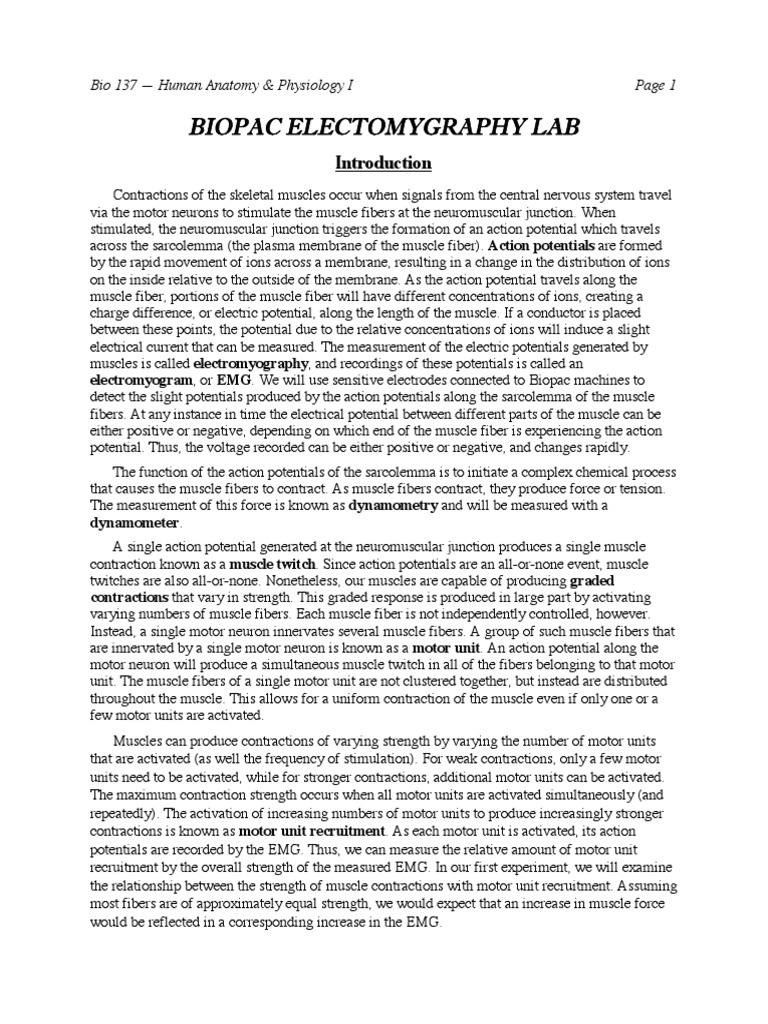 Bio 137 — Human Anatomy & Physiology I

Page 1

BIOPAC ELECTOMYGRAPHY LAB

Introduction

Contractions of the skeletal muscles occur when signals from the central nervous system travel via the motor neurons to stimulate the muscle fibers at the neuromuscular junction. When stimulated, the neuromuscular junction triggers the formation of an action potential which travels across the sarcolemma (the plasma membrane of the muscle fiber). Action potentials are formed by the rapid movement of ions across a membrane, resulting in a change in the distribution of ions on the inside relative to the outside of the membrane. As the action potential travels along the muscle fiber, portions of the muscle fiber will have different concentrations of ions, creating a charge difference, or electric potential, along the length of the muscle. If a conductor is placed between these points, the potential due to the relative concentrations of ions will induce a slight electrical current that can be measured. The measurement of the electric potentials generated by muscles is called electromyography, and recordings of these potentials is called an electromyogram, or EMG. We will use sensitive electrodes connected to Biopac machines to detect the slight potentials produced by the action potentials along the sarcolemma of the muscle fibers. At any instance in time the electrical potential between different parts of the muscle can be either positive or negative, depending on which end of the muscle fiber is experiencing the action potential. Thus, the voltage recorded can be either positive or negative, and changes rapidly.

The function of the action potentials of the sarcolemma is to initiate a complex chemical process that causes the muscle fibers to contract. As muscle fibers contract, they produce force or tension. The measurement of this force is known as dynamometry and will be measured with a dynamometer.

A single action potential generated at the neuromuscular junction produces a single muscle contraction known as a muscle twitch. Since action potentials are an all-or-none event, muscle twitches are also all-or-none. Nonetheless, our muscles are capable of producing graded contractions that vary in strength. This graded response is produced in large part by activating varying numbers of muscle fibers. Each muscle fiber is not independently controlled, however. Instead, a single motor neuron innervates several muscle fibers. A group of such muscle fibers that are innervated by a single motor neuron is known as a motor unit. An action potential along the motor neuron will produce a simultaneous muscle twitch in all of the fibers belonging to that motor unit. The muscle fibers of a single motor unit are not clustered together, but instead are distributed throughout the muscle. This allows for a uniform contraction of the muscle even if only one or a few motor units are activated.

Muscles can produce contractions of varying strength by varying the number of motor units that are activated (as well the frequency of stimulation). For weak contractions, only a few motor units need to be activated, while for stronger contractions, additional motor units can be activated. The maximum contraction strength occurs when all motor units are activated simultaneously (and repeatedly). The activation of increasing numbers of motor units to produce increasingly stronger contractions is known as motor unit recruitment. As each motor unit is activated, its action potentials are recorded by the EMG. Thus, we can measure the relative amount of motor unit recruitment by the overall strength of the measured EMG. In our first experiment, we will examine the relationship between the strength of muscle contractions with motor unit recruitment. Assuming most fibers are of approximately equal strength, we would expect that an increase in muscle force would be reflected in a corresponding increase in the EMG.